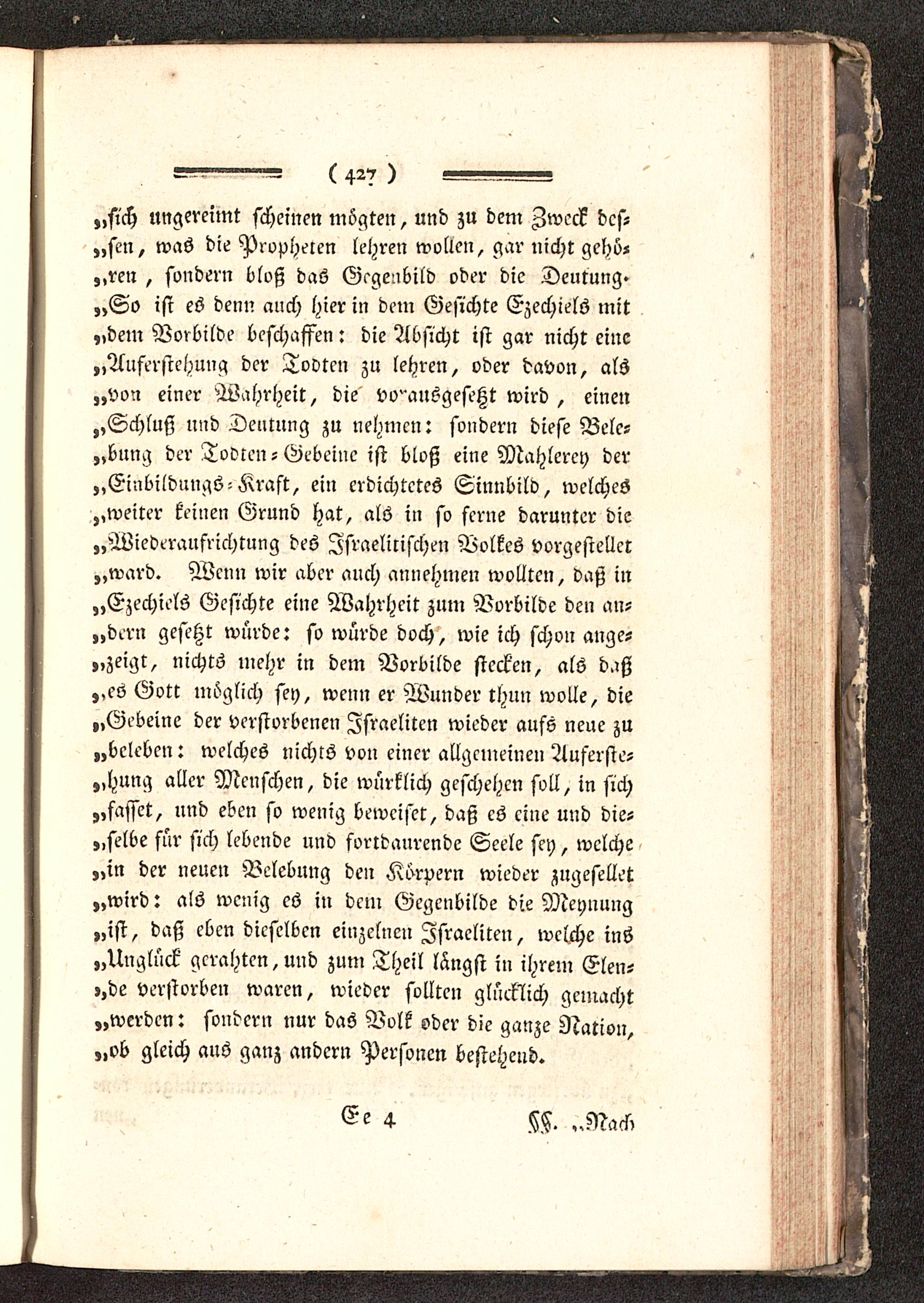 ( 427 )

„sich ungereimt scheinen mögten, und zu dem Zweck dessen, was die Propheten lehren wollen, gar nicht gehören, sondern bloß das Gegenbild oder die Deutung. „So ist es denn auch hier in dem Gesichte Ezechiels mit „dem Vorbilde beschaffen: die Absicht ist gar nicht eine „Auferstehung der Todten zu lehren, oder davon, als „von einer Wahrheit, die vorausgesetzt wird, einen „Schluß und Deutung zu nehmen: sondern diese Belebung der Todten-Gebeine ist bloß eine Mahlerey der „Einbildungs-Kraft, ein erdichtetes Sinnbild, welches „weiter keinen Grund hat, als in so ferne darunter die „Wiederaufrichtung des Israelitischen Volkes vorgestellet „ward. Wenn wir aber auch annehmen wollten, daß in „Ezechiels Gesichte eine Wahrheit zum Vorbilde den andern gesetzt würde: so würde doch, wie ich schon angezeigt, nichts mehr in dem Vorbilde stecken, als daß „es Gott möglich sey, wenn er Wunder thun wolle, die „Gebeine der verstorbenen Israeliten wieder aufs neue zu „beleben: welches nichts von einer allgemeinen Auferstehung aller Menschen, die würklich geschehen soll, in sich „fasset, und eben so wenig beweiset, daß es eine und dieselbe für sich lebende und fortdaurende Seele sey, welche „in der neuen Belebung den Körpern wieder zugesellet „wird: als wenig es in dem Gegenbilde die Meynung „ist, daß eben dieselben einzelnen Israeliten, welche ins „Unglück gerahten, und zum Theil längst in ihrem Elende verstorben waren, wieder sollten glücklich gemacht „werden: sondern nur das Volk oder die ganze Nation, „ob gleich aus ganz andern Personen bestehend.

Ee 4 §§. „Nach